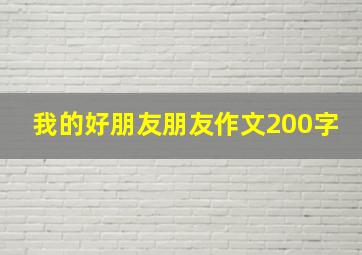 我的好朋友朋友作文200字